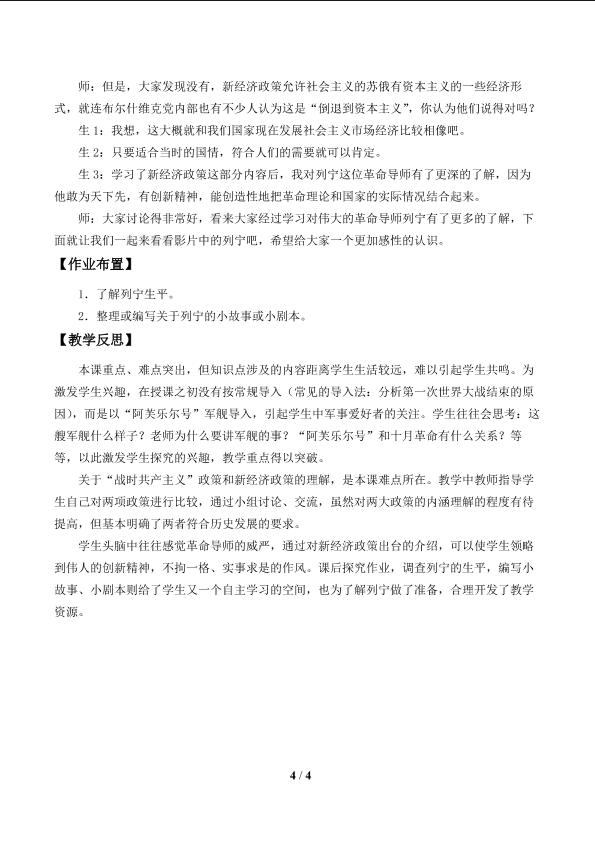 师：但是，大家发现没有，新经济政策允许社会主义的苏俄有资本主义的一些经济形式，就连布尔什维克党内部也有不少人认为这是“倒退到资本主义”，你认为他们说得对吗？

生1：我想，这大概就和我们国家现在发展社会主义市场经济比较相像吧。

生2：只要适合当时的国情，符合人们的需要就可以肯定。

生3：学习了新经济政策这部分内容后，我对列宁这位革命导师有了更深的了解，因为他敢为天下先，有创新精神，能创造性地把革命理论和国家的实际情况结合起来。

师：大家讨论得非常好，看来大家经过学习对伟大的革命导师列宁有了更多的了解，下面就让我们一起来看看影片中的列宁吧，希望给大家一个更加感性的认识。

【作业布置】

1．了解列宁生平。

2．整理或编写关于列宁的小故事或小剧本。

【教学反思】

本课重点、难点突出，但知识点涉及的内容距离学生生活较远，难以引起学生共鸣。为激发学生兴趣，在授课之初没有按常规导入（常见的导入法：分析第一次世界大战结束的原因），而是以“阿芙乐尔号”军舰导入，引起学生中军事爱好者的关注。学生往往会思考：这艘军舰什么样子？老师为什么要讲军舰的事？“阿芙乐尔号”和十月革命有什么关系？等等，以此激发学生探究的兴趣，教学重点得以突破。

关于“战时共产主义”政策和新经济政策的理解，是本课难点所在。教学中教师指导学生自己对两项政策进行比较，通过小组讨论、交流，虽然对两大政策的内涵理解的程度有待提高，但基本明确了两者符合历史发展的要求。

学生头脑中往往感觉革命导师的威严，通过对新经济政策出台的介绍，可以使学生领略到伟人的创新精神，不拘一格、实事求是的作风。课后探究作业，调查列宁的生平，编写小故事、小剧本则给了学生又一个自主学习的空间，也为了解列宁做了准备，合理开发了教学资源。

4 / 4